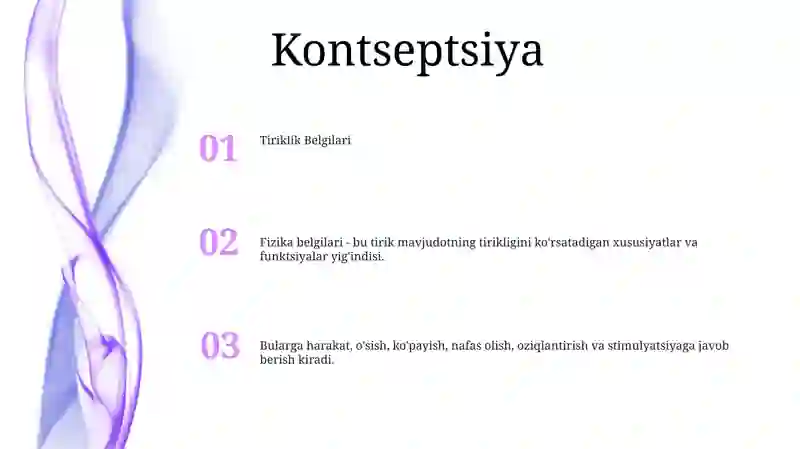 Kontseptsiya

01

Tiriklik Belgilari

02

Fizika belgilari - bu tirik mavjudotning tirikligini ko'rsatadigan xususiyatlar va funktsiyalar yig'indisi.

03

Bularga harakat, o'sish, ko'payish, nafas olish, oziqlantirish va stimulyatsiyaga javob berish kiradi.